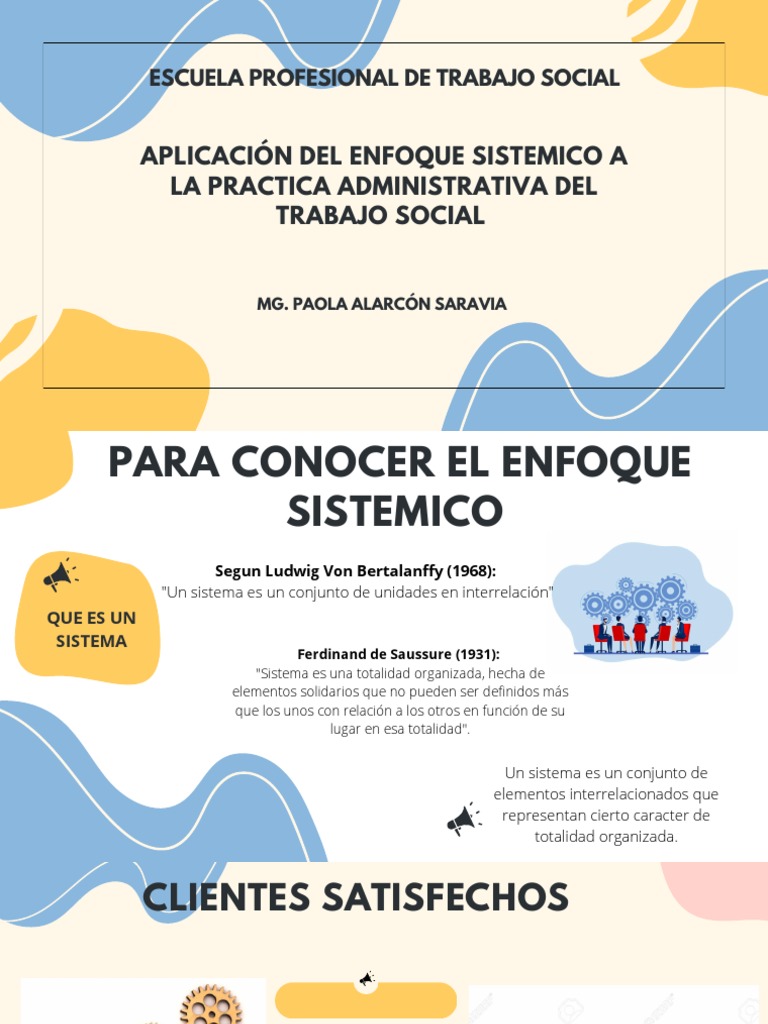 ESCUELA PROFESIONAL DE TRABAJO SOCIAL

APLICACIÓN DEL ENFOQUE SISTEMICO A LA PRACTICA ADMINISTRATIVA DEL TRABAJO SOCIAL

MG. PAOLA ALARCÓN SARAVIA

PARA CONOCER EL ENFOQUE SISTEMICO

QUE ES UN SISTEMA

Segun Ludwig Von Bertalanffy (1968):
"Un sistema es un conjunto de unidades en interrelación"

Ferdinand de Saussure (1931):
"Sistema es una totalidad organizada, hecha de elementos solidarios que no pueden ser definidos más que los unos con relación a los otros en función de su lugar en esa totalidad".

Un sistema es un conjunto de elementos interrelacionados que representan cierto caracter de totalidad organizada.

CLIENTES SATISFECHOS